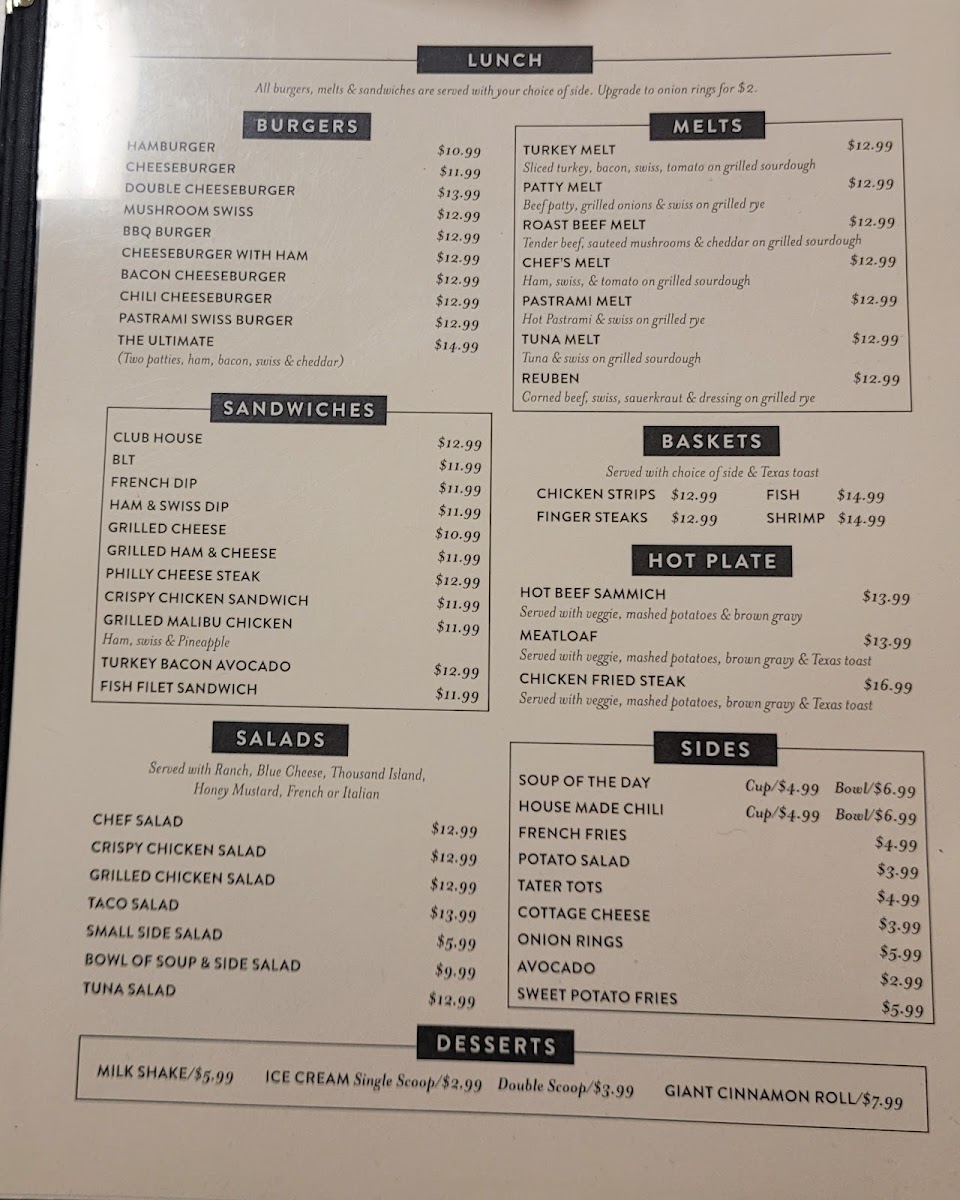 LUNCH

All burgers, melts & sandwiches are served with your choice of side. Upgrade to onion rings for $2.

BURGERS

HAMBURGER $10.99
CHEESEBURGER $11.99
DOUBLE CHEESEBURGER $13.99
MUSHROOM SWISS $12.99
BBQ BURGER $12.99
CHEESEBURGER WITH HAM $12.99
BACON CHEESEBURGER $12.99
CHILI CHEESEBURGER $12.99
PASTRAMI SWISS BURGER $12.99
THE ULTIMATE $14.99
(Two patties, ham, bacon, swiss & cheddar)

SANDWICHES

CLUB HOUSE $12.99
BLT $11.99
FRENCH DIP $11.99
HAM & SWISS DIP $11.99
GRILLED CHEESE $10.99
GRILLED HAM & CHEESE $11.99
PHILLY CHEESE STEAK $12.99
CRISPY CHICKEN SANDWICH $11.99
GRILLED MALIBU CHICKEN $11.99
Ham, swiss & Pineapple
TURKEY BACON AVOCADO $12.99
FISH FILET SANDWICH $11.99

SALADS

Served with Ranch, Blue Cheese, Thousand Island, Honey Mustard, French or Italian

CHEF SALAD $12.99
CRISPY CHICKEN SALAD $12.99
GRILLED CHICKEN SALAD $12.99
TACO SALAD $13.99
SMALL SIDE SALAD $5.99
BOWL OF SOUP & SIDE SALAD $9.99
TUNA SALAD $12.99

MELTS

TURKEY MELT $12.99
Sliced turkey, bacon, swiss, tomato on grilled sourdough
PATTY MELT $12.99
Beef patty, grilled onions & swiss on grilled rye
ROAST BEEF MELT $12.99
Tender beef, sauteed mushrooms & cheddar on grilled sourdough
CHEF'S MELT $12.99
Ham, swiss, & tomato on grilled sourdough
PASTRAMI MELT $12.99
Hot Pastrami & swiss on grilled rye
TUNA MELT $12.99
Tuna & swiss on grilled sourdough
REUBEN $12.99
Corned beef, swiss, sauerkraut & dressing on grilled rye

BASKETS

Served with choice of side & Texas toast

CHICKEN STRIPS $12.99 FISH $14.99
FINGER STEAKS $12.99 SHRIMP $14.99

HOT PLATE

HOT BEEF SAMMICH $13.99
Served with veggie, mashed potatoes & brown gravy
MEATLOAF $13.99
Served with veggie, mashed potatoes, brown gravy & Texas toast
CHICKEN FRIED STEAK $16.99
Served with veggie, mashed potatoes, brown gravy & Texas toast

SIDES

SOUP OF THE DAY Cup/$4.99 Bowl/$6.99
HOUSE MADE CHILI Cup/$4.99 Bowl/$6.99
FRENCH FRIES $4.99
POTATO SALAD $3.99
TATER TOTS $4.99
COTTAGE CHEESE $3.99
ONION RINGS $5.99
AVOCADO $2.99
SWEET POTATO FRIES $5.99

DESSERTS

MILK SHAKE/$5.99 ICE CREAM Single Scoop/$2.99 Double Scoop/$3.99 GIANT CINNAMON ROLL/$7.99